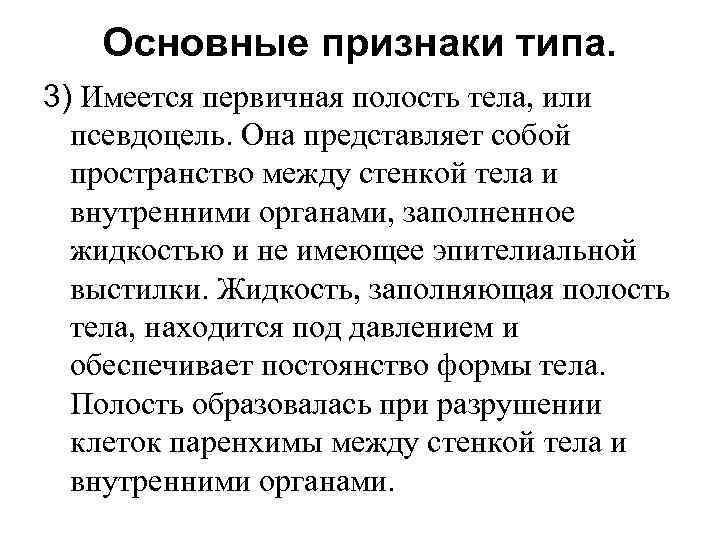 Основные признаки типа.

3) Имеется первичная полость тела, или псевдоцель. Она представляет собой пространство между стенкой тела и внутренними органами, заполненное жидкостью и не имеющее эпителиальной выстилки. Жидкость, заполняющая полость тела, находится под давлением и обеспечивает постоянство формы тела. Полость образовалась при разрушении клеток паренхимы между стенкой тела и внутренними органами.